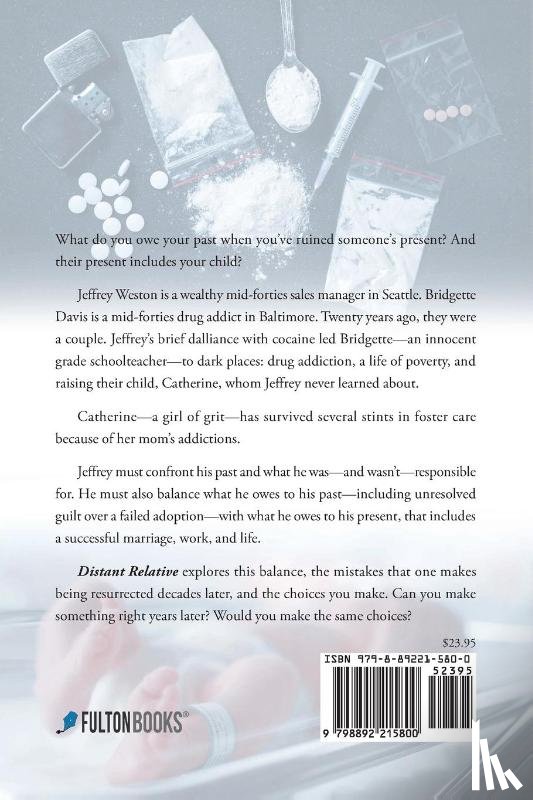 What do you owe your past when you've ruined someone's present? And their present includes your child?

Jeffrey Weston is a wealthy mid-forties sales manager in Seattle. Bridgette Davis is a mid-forties drug addict in Baltimore. Twenty years ago, they were a couple. Jeffrey's brief dalliance with cocaine led Bridgette—an innocent grade schoolteacher—to dark places: drug addiction, a life of poverty, and raising their child, Catherine, whom Jeffrey never learned about.

Catherine—a girl of grit—has survived several stints in foster care because of her mom's addictions.

Jeffrey must confront his past and what he was—and wasn't—responsible for. He must also balance what he owes to his past—including unresolved guilt over a failed adoption—with what he owes to his present, that includes a successful marriage, work, and life.

Distant Relative explores this balance, the mistakes that one makes being resurrected decades later, and the choices you make. Can you make something right years later? Would you make the same choices?

$23.95

ISBN 979-8-89221-580-0

52395

9 798892 215800

FULTONBOOKS®